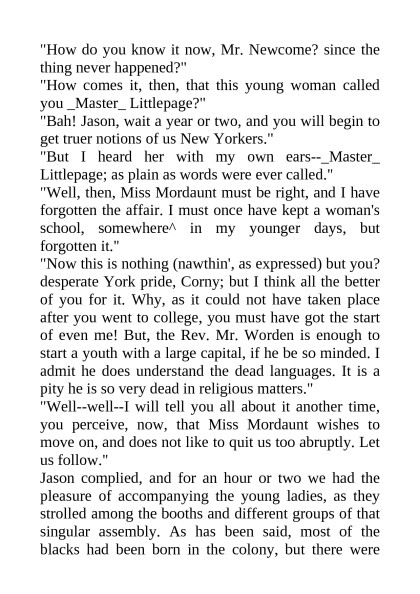 "How do you know it now, Mr. Newcome? since the thing never happened?"
"How comes it, then, that this young woman called you _Master_ Littlepage?"
"Bah! Jason, wait a year or two, and you will begin to get truer notions of us New Yorkers."
"But I heard her with my own ears--_Master_ Littlepage; as plain as words were ever called."
"Well, then, Miss Mordaunt must be right, and I have forgotten the affair. I must once have kept a woman's school, somewhere^ in my younger days, but forgotten it."
"Now this is nothing (nawthin', as expressed) but you? desperate York pride, Corny; but I think all the better of you for it. Why, as it could not have taken place after you went to college, you must have got the start of even me! But, the Rev. Mr. Worden is enough to start a youth with a large capital, if he be so minded. I admit he does understand the dead languages. It is a pity he is so very dead in religious matters."
"Well--well--I will tell you all about it another time, you perceive, now, that Miss Mordaunt wishes to move on, and does not like to quit us too abruptly. Let us follow."
Jason complied, and for an hour or two we had the pleasure of accompanying the young ladies, as they strolled among the booths and different groups of that singular assembly. As has been said, most of the blacks had been born in the colony, but there were